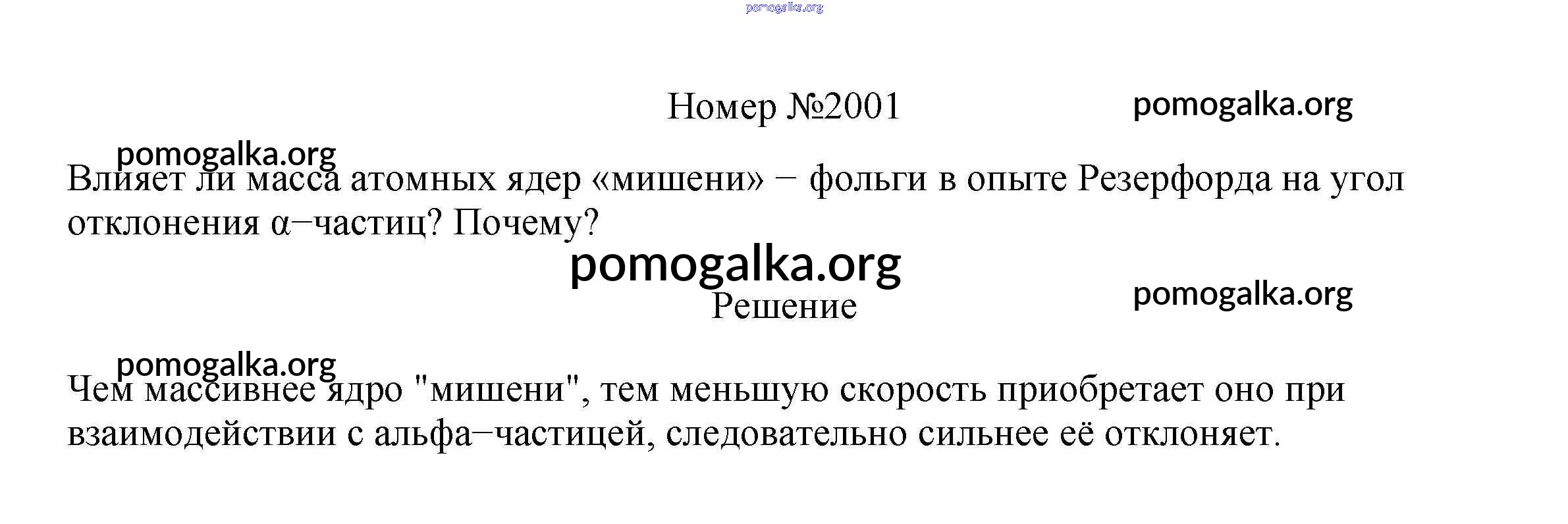 Номер №2001

Влияет ли масса атомных ядер «мишени» − фольги в опыте Резерфорда на угол отклонения α−частиц? Почему?

Решение

Чем массивнее ядро "мишени", тем меньшую скорость приобретает оно при взаимодействии с альфа−частицей, следовательно сильнее её отклоняет.

pomogalka.org